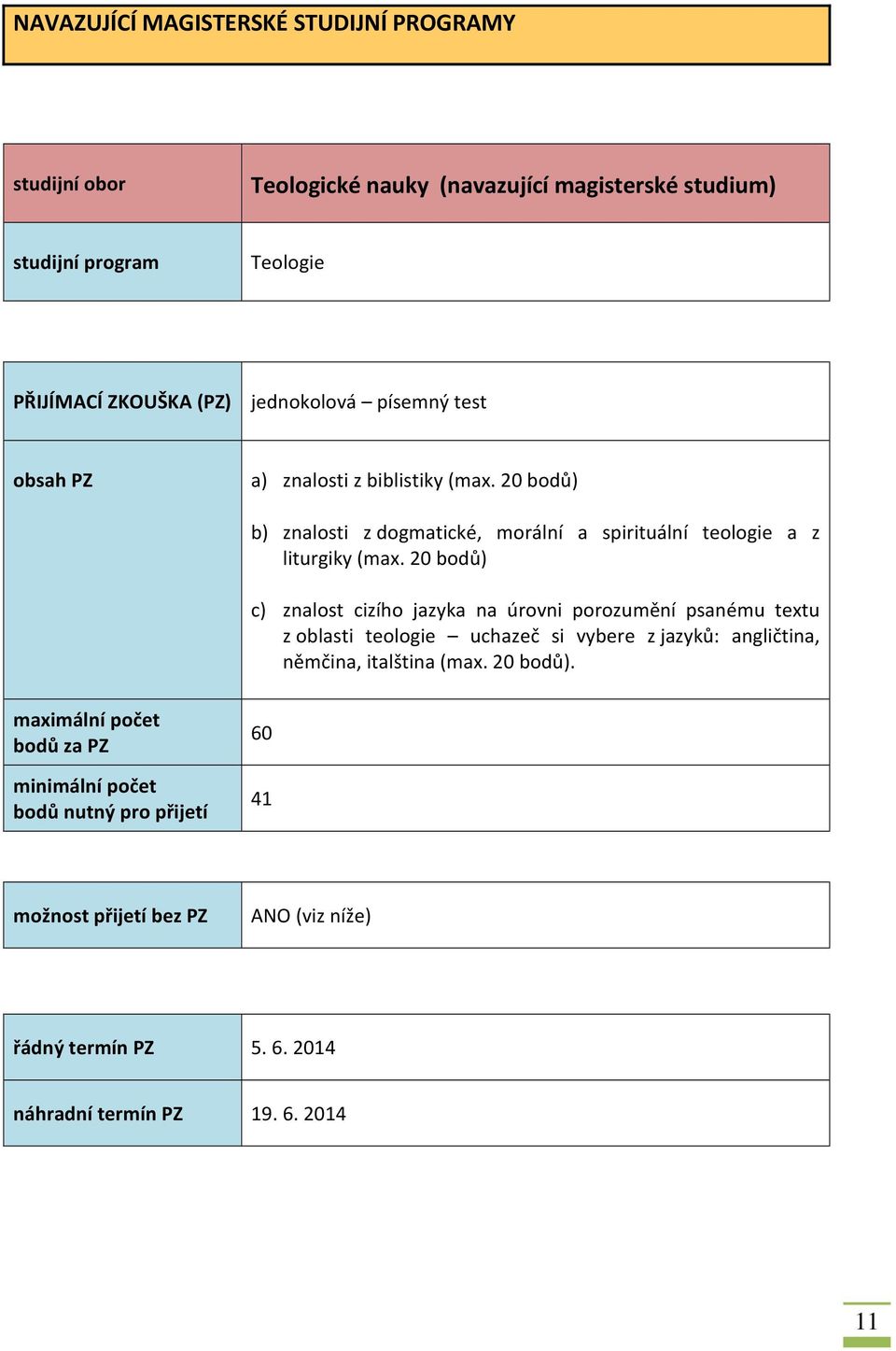 NAVAZUJÍCÍ MAGISTERSKÉ STUDIJNÍ PROGRAMY

| studijní obor | Teologické nauky (navazující magisterské studium) |
|---|---|
| studijní program | Teologie |

| PŘIJÍMACÍ ZKOUŠKA (PZ) | jednokolová – písemný test |
|---|---|
| obsah PZ | a) znalosti z biblistiky (max. 20 bodů) b) znalosti z dogmatické, morální a spirituální teologie a z liturgiky (max. 20 bodů) c) znalost cizího jazyka na úrovni porozumění psanému textu z oblasti teologie – uchazeč si vybere z jazyků: angličtina, němčina, italština (max. 20 bodů). |
| maximální počet bodů za PZ | 60 |
| minimální počet bodů nutný pro přijetí | 41 |

| možnost přijetí bez PZ | ANO (viz níže) |
|---|---|

| řádný termín PZ | 5. 6. 2014 |
|---|---|
| náhradní termín PZ | 19. 6. 2014 |

11